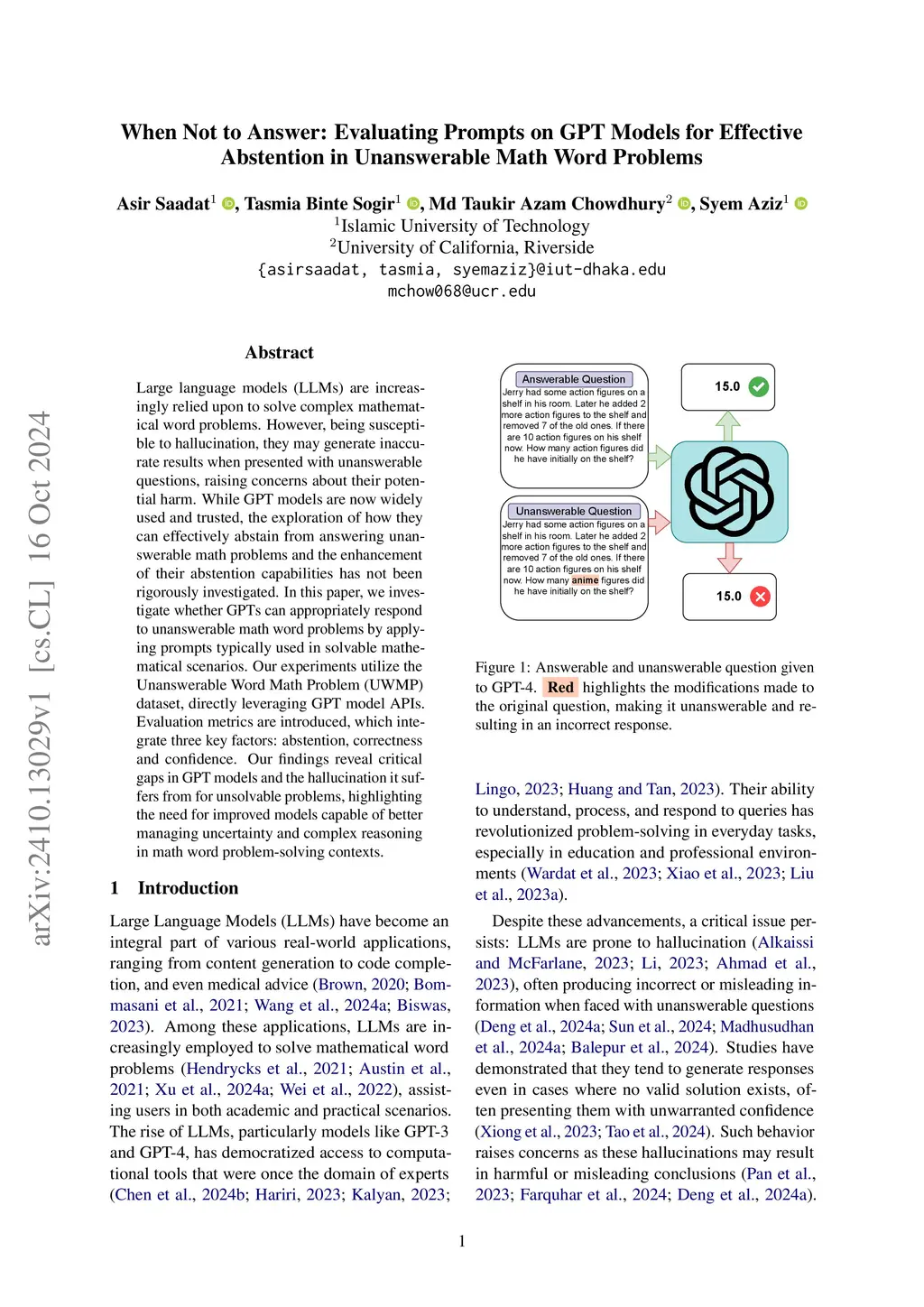 When Not to Answer: Evaluating Prompts on GPT Models for Effective Abstention in Unanswerable Math Word Problems

Asir Saadat$^1$, Tasmia Binte Sogir$^1$, Md Taukir Azam Chowdhury$^2$, Syem Aziz$^1$
$^1$Islamic University of Technology
$^2$University of California, Riverside
{asirsaadat, tasmia, syemaziz}@iut-dhaka.edu
mchow068@ucr.edu

arXiv:2410.13029v1 [cs.CL] 16 Oct 2024

Abstract

Large language models (LLMs) are increasingly relied upon to solve complex mathematical word problems. However, being susceptible to hallucination, they may generate inaccurate results when presented with unanswerable questions, raising concerns about their potential harm. While GPT models are now widely used and trusted, the exploration of how they can effectively abstain from answering unanswerable math problems and the enhancement of their abstention capabilities has not been rigorously investigated. In this paper, we investigate whether GPTs can appropriately respond to unanswerable math word problems by applying prompts typically used in solvable mathematical scenarios. Our experiments utilize the Unanswerable Word Math Problem (UWMP) dataset, directly leveraging GPT model APIs. Evaluation metrics are introduced, which integrate three key factors: abstention, correctness and confidence. Our findings reveal critical gaps in GPT models and the hallucination it suffers from for unsolvable problems, highlighting the need for improved models capable of better managing uncertainty and complex reasoning in math word problem-solving contexts.

1 Introduction

Large Language Models (LLMs) have become an integral part of various real-world applications, ranging from content generation to code completion, and even medical advice (Brown, 2020; Bommasani et al., 2021; Wang et al., 2024a; Biswas, 2023). Among these applications, LLMs are increasingly employed to solve mathematical word problems (Hendrycks et al., 2021; Austin et al., 2021; Xu et al., 2024a; Wei et al., 2022), assisting users in both academic and practical scenarios. The rise of LLMs, particularly models like GPT-3 and GPT-4, has democratized access to computational tools that were once the domain of experts (Chen et al., 2024b; Hariri, 2023; Kalyan, 2023;

Answerable Question
Jerry had some action figures on a shelf in his room. Later he added 2 more action figures to the shelf and removed 7 of the old ones. If there are 10 action figures on his shelf now. How many action figures did he have initially on the shelf?

15.0

Unanswerable Question
Jerry had some action figures on a shelf in his room. Later he added 2 more action figures to the shelf and removed 7 of the old ones. If there are 10 action figures on his shelf now. How many anime figures did he have initially on the shelf?

15.0

Figure 1: Answerable and unanswerable question given to GPT-4. Red highlights the modifications made to the original question, making it unanswerable and resulting in an incorrect response.

Lingo, 2023; Huang and Tan, 2023). Their ability to understand, process, and respond to queries has revolutionized problem-solving in everyday tasks, especially in education and professional environments (Wardat et al., 2023; Xiao et al., 2023; Liu et al., 2023a).

Despite these advancements, a critical issue persists: LLMs are prone to hallucination (Alkaissi and McFarlane, 2023; Li, 2023; Ahmad et al., 2023), often producing incorrect or misleading information when faced with unanswerable questions (Deng et al., 2024a; Sun et al., 2024; Madhusudhan et al., 2024a; Balepur et al., 2024). Studies have demonstrated that they tend to generate responses even in cases where no valid solution exists, often presenting them with unwarranted confidence (Xiong et al., 2023; Tao et al., 2024). Such behavior raises concerns as these hallucinations may result in harmful or misleading conclusions (Pan et al., 2023; Farquhar et al., 2024; Deng et al., 2024a).

1